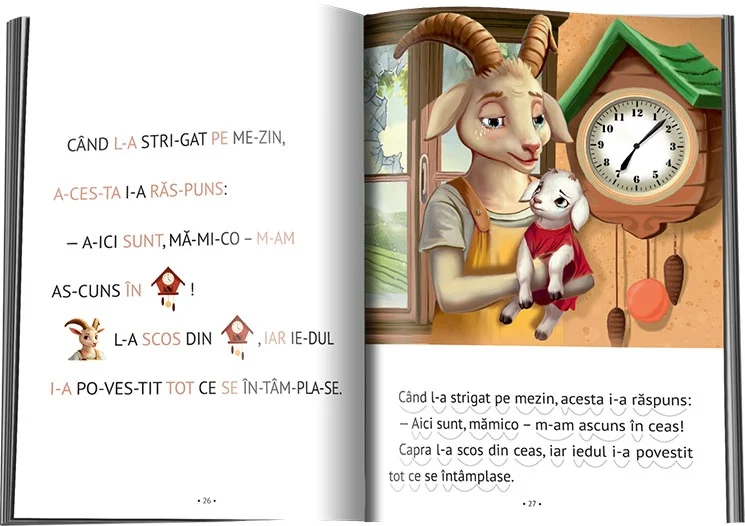 CÂND L-A STRI-GAT PE ME-ZIN,

A-CES-TA I-A RĂS-PUNS:

– A-ICI SUNT, MĂ-MI-CO – M-AM

AS-CUNS ÎN !

L-A SCOS DIN , IAR IE-DUL

I-A PO-VES-TIT TOT CE SE ÎN-TÂM-PLA-SE.

• 26 •

12
1
2
3
4
5
6
7
8
9
10
11

Când l-a strigat pe mezin, acesta i-a răspuns:
– Aici sunt, mămico – m-am ascuns în ceas!
Capra l-a scos din ceas, iar iedul i-a povestit tot ce se întâmplase.

• 27 •